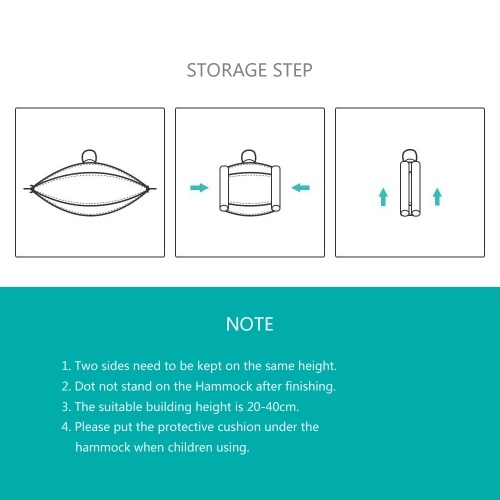 STORAGE STEP

NOTE

1. Two sides need to be kept on the same height.
2. Dot not stand on the Hammock after finishing.
3. The suitable building height is 20-40cm.
4. Please put the protective cushion under the hammock when children using.